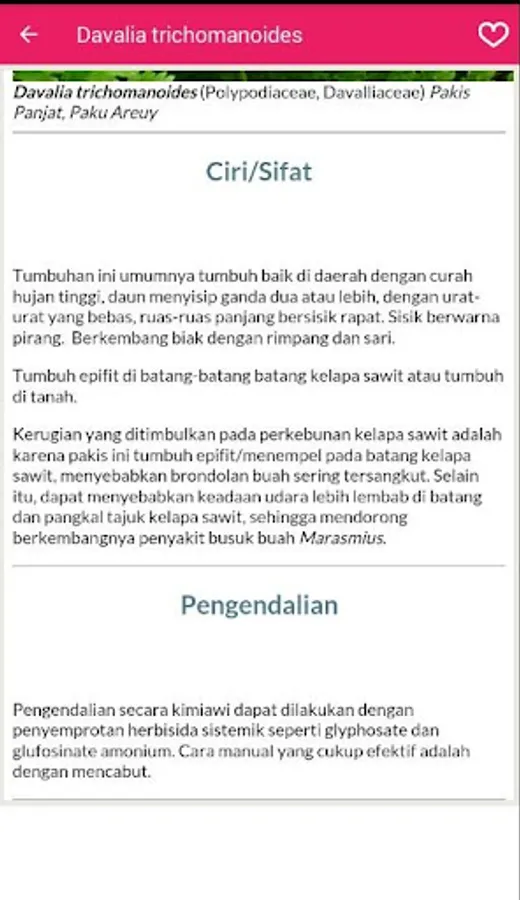 Davalia trichomanoides

Davalia trichomanoides (Polypodiaceae, Davalliaceae) Pakis Panjat, Paku Areuy

Ciri/Sifat

Tumbuhan ini umumnya tumbuh baik di daerah dengan curah hujan tinggi, daun menyisip ganda dua atau lebih, dengan urat-urat yang bebas, ruas-ruas panjang bersisik rapat. Sisik berwarna pirang. Berkembang biak dengan rimpang dan sari.

Tumbuh epifit di batang-batang batang kelapa sawit atau tumbuh di tanah.

Kerugian yang ditimbulkan pada perkebunan kelapa sawit adalah karena pakis ini tumbuh epifit/menempel pada batang kelapa sawit, menyebabkan brondolan buah sering tersangkut. Selain itu, dapat menyebabkan keadaan udara lebih lembab di batang dan pangkal tajuk kelapa sawit, sehingga mendorong berkembangnya penyakit busuk buah Marasmius.

Pengendalian

Pengendalian secara kimiawi dapat dilakukan dengan penyemprotan herbisida sistemik seperti glyphosate dan glufosinate amonium. Cara manual yang cukup efektif adalah dengan mencabut.